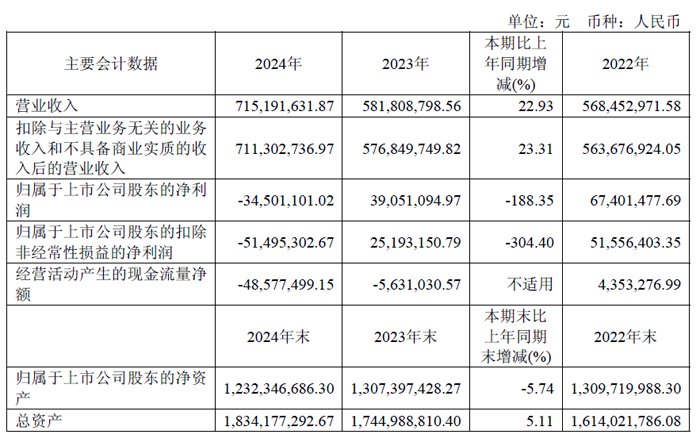 单位：元　币种：人民币

| 主要会计数据 | 2024年 | 2023年 | 本期比上年同期增减(%) | 2022年 |
|---|---|---|---|---|
| 营业收入 | 715,191,631.87 | 581,808,798.56 | 22.93 | 568,452,971.58 |
| 扣除与主营业务无关的业务收入和不具备商业实质的收入后的营业收入 | 711,302,736.97 | 576,849,749.82 | 23.31 | 563,676,924.05 |
| 归属于上市公司股东的净利润 | -34,501,101.02 | 39,051,094.97 | -188.35 | 67,401,477.69 |
| 归属于上市公司股东的扣除非经常性损益的净利润 | -51,495,302.67 | 25,193,150.79 | -304.40 | 51,556,403.35 |
| 经营活动产生的现金流量净额 | -48,577,499.15 | -5,631,030.57 | 不适用 | 4,353,276.99 |
|  | 2024年末 | 2023年末 | 本期末比上年同期末增减(%) | 2022年末 |
| 归属于上市公司股东的净资产 | 1,232,346,686.30 | 1,307,397,428.27 | -5.74 | 1,309,719,988.30 |
| 总资产 | 1,834,177,292.67 | 1,744,988,810.40 | 5.11 | 1,614,021,786.08 |